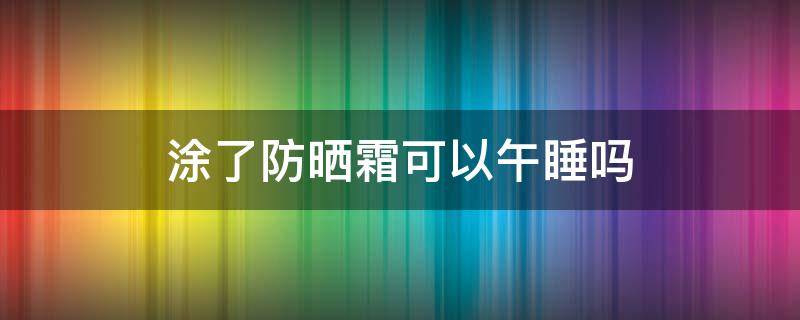 涂了防晒霜可以午睡吗